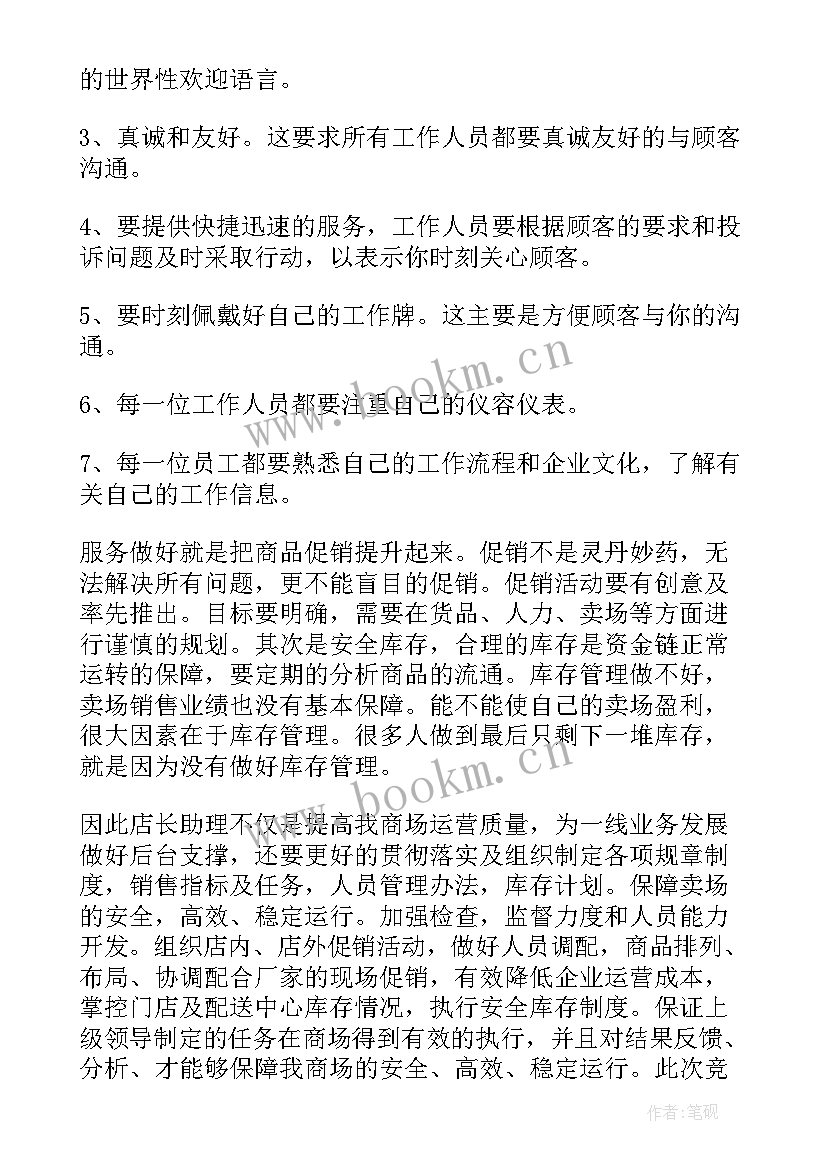 的世界性欢迎语言。

3、真诚和友好。这要求所有工作人员都要真诚友好的与顾客沟通。

4、要提供快捷迅速的服务，工作人员要根据顾客的要求和投诉问题及时采取行动，以表示你时刻关心顾客。

5、要时刻佩戴好自己的工作牌。这主要是方便顾客与你的沟通。

6、每一位工作人员都要注重自己的仪容仪表。

7、每一位员工都要熟悉自己的工作流程和企业文化，了解有关自己的工作信息。

服务做好就是把商品促销提升起来。促销不是灵丹妙药，无法解决所有问题，更不能盲目的促销。促销活动要有创意及率先推出。目标要明确，需要在货品、人力、卖场等方面进行谨慎的规划。其次是安全库存，合理的库存是资金链正常运转的保障，要定期的分析商品的流通。库存管理做不好，卖场销售业绩也没有基本保障。能不能使自己的卖场盈利，很大因素在于库存管理。很多人做到最后只剩下一堆库存，就是因为没有做好库存管理。

因此店长助理不仅是提高我商场运营质量，为一线业务发展做好后台支撑，还要更好的贯彻落实及组织制定各项规章制度，销售指标及任务，人员管理办法，库存计划。保障卖场的安全，高效、稳定运行。加强检查，监督力度和人员能力开发。组织店内、店外促销活动，做好人员调配，商品排列、布局、协调配合厂家的现场促销，有效降低企业运营成本，掌控门店及配送中心库存情况，执行安全库存制度。保证上级领导制定的任务在商场得到有效的执行，并且对结果反馈、分析、才能够保障我商场的安全、高效、稳定运行。此次竞

www.bookm.cn

www.bookm.cn

作者:笔砚